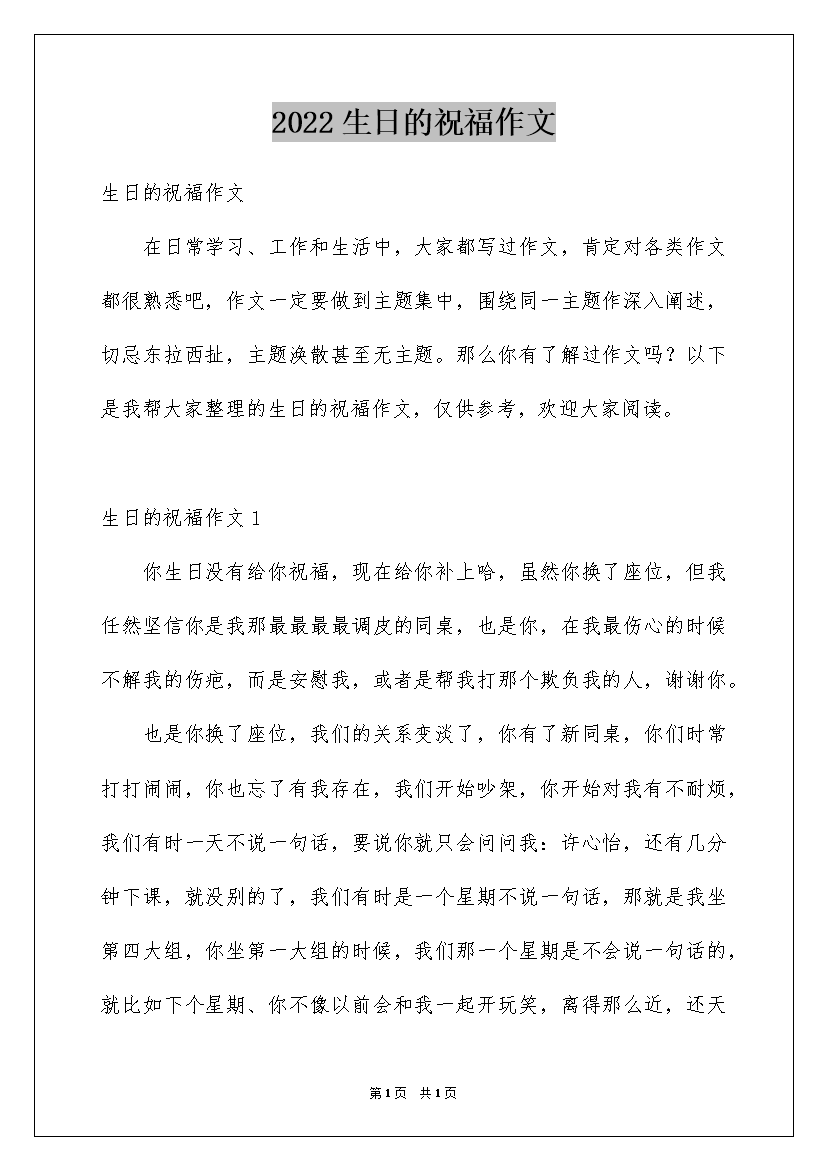 2022生日的祝福作文

生日的祝福作文

在日常学习、工作和生活中，大家都写过作文，肯定对各类作文都很熟悉吧，作文一定要做到主题集中，围绕同一主题作深入阐述，切忌东拉西扯，主题涣散甚至无主题。那么你有了解过作文吗？以下是我帮大家整理的生日的祝福作文，仅供参考，欢迎大家阅读。

生日的祝福作文1

你生日没有给你祝福，现在给你补上哈，虽然你换了座位，但我任然坚信你是我那最最最调皮的同桌，也是你，在我最伤心的时候不解我的伤疤，而是安慰我，或者是帮我打那个欺负我的人，谢谢你。

也是你换了座位，我们的关系变淡了，你有了新同桌，你们时常打打闹闹，你也忘了有我存在，我们开始吵架，你开始对我有不耐烦，我们有时一天不说一句话，要说你就只会问问我：许心怡，还有几分钟下课，就没别的了，我们有时是一个星期不说一句话，那就是我坐第四大组，你坐第一大组的时候，我们那一个星期是不会说一句话的，就比如下个星期、你不像以前会和我一起开玩笑，离得那么近，还天

第1页 共1页